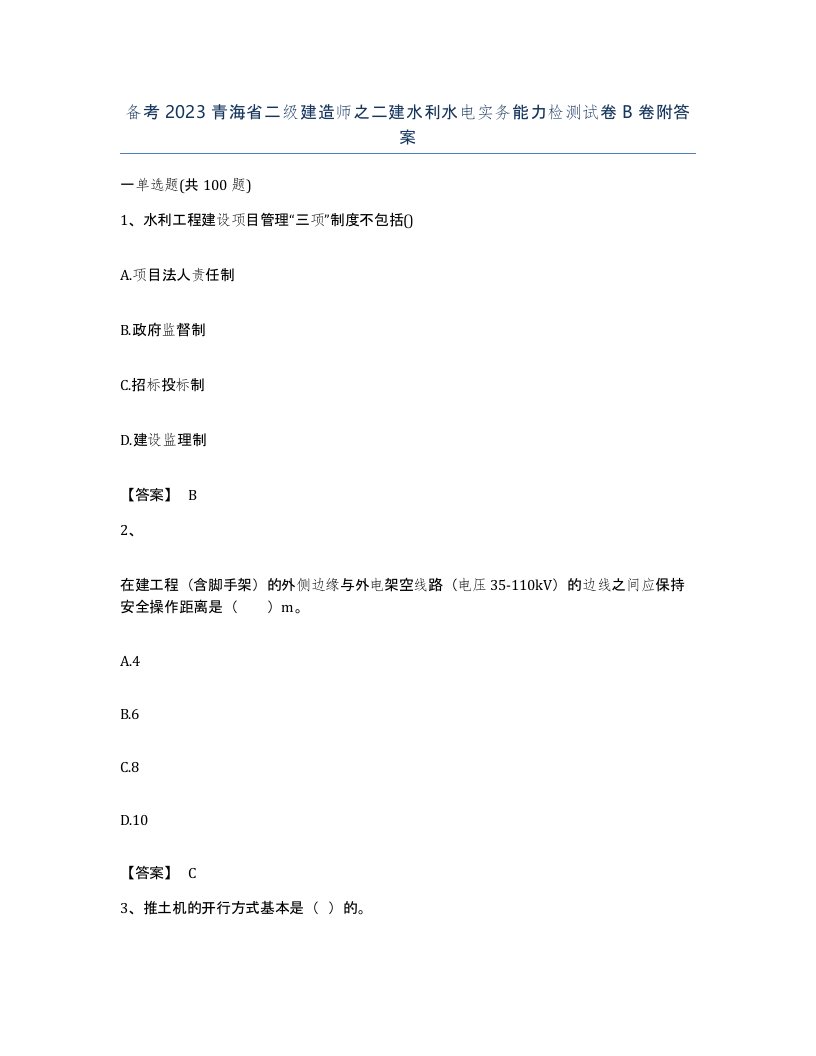 备考 2023 青海省二级建造师之二建水利水电实务能力检测试卷 B 卷附答案

一单选题(共 100 题)

1、水利工程建设项目管理“三项”制度不包括()

A.项目法人责任制

B.政府监督制

C.招标投标制

D.建设监理制

【答案】 B

2、

在建工程（含脚手架）的外侧边缘与外电架空线路（电压 35-110kV）的边线之间应保持安全操作距离是（　　）m。

A.4

B.6

C.8

D.10

【答案】 C

3、推土机的开行方式基本是（ ）的。